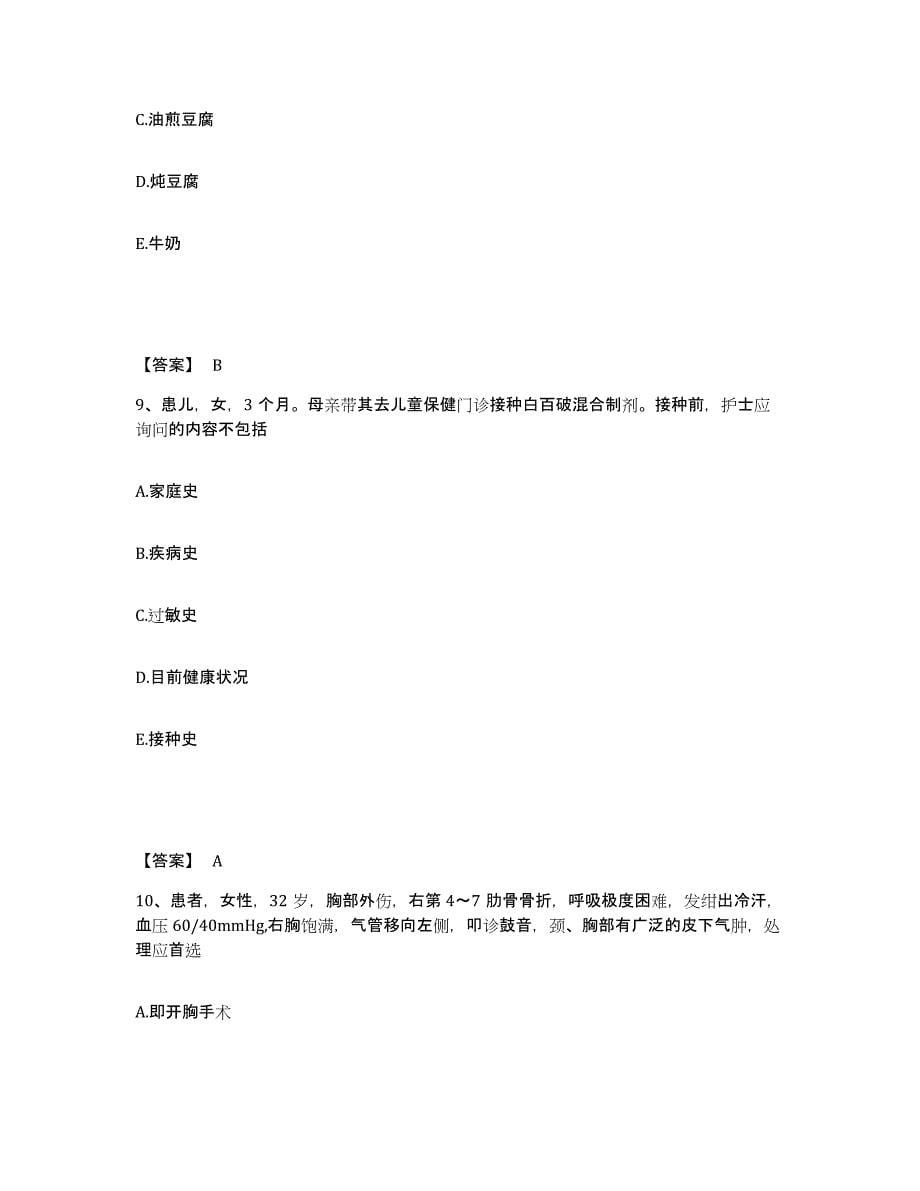 C.油煎豆腐

D.炖豆腐

E.牛奶

【答案】 B

9、患儿，女，3 个月。母亲带其去儿童保健门诊接种白百破混合制剂。接种前，护士应询问的内容不包括

A.家庭史

B.疾病史

C.过敏史

D.目前健康状况

E.接种史

【答案】 A

10、患者，女性，32 岁，胸部外伤，右第 4～7 肋骨骨折，呼吸极度困难，发绀出冷汗，血压 60/40mmHg,右胸饱满，气管移向左侧，叩诊鼓音，颈、胸部有广泛的皮下气肿，处理应首选

A.即开胸手术